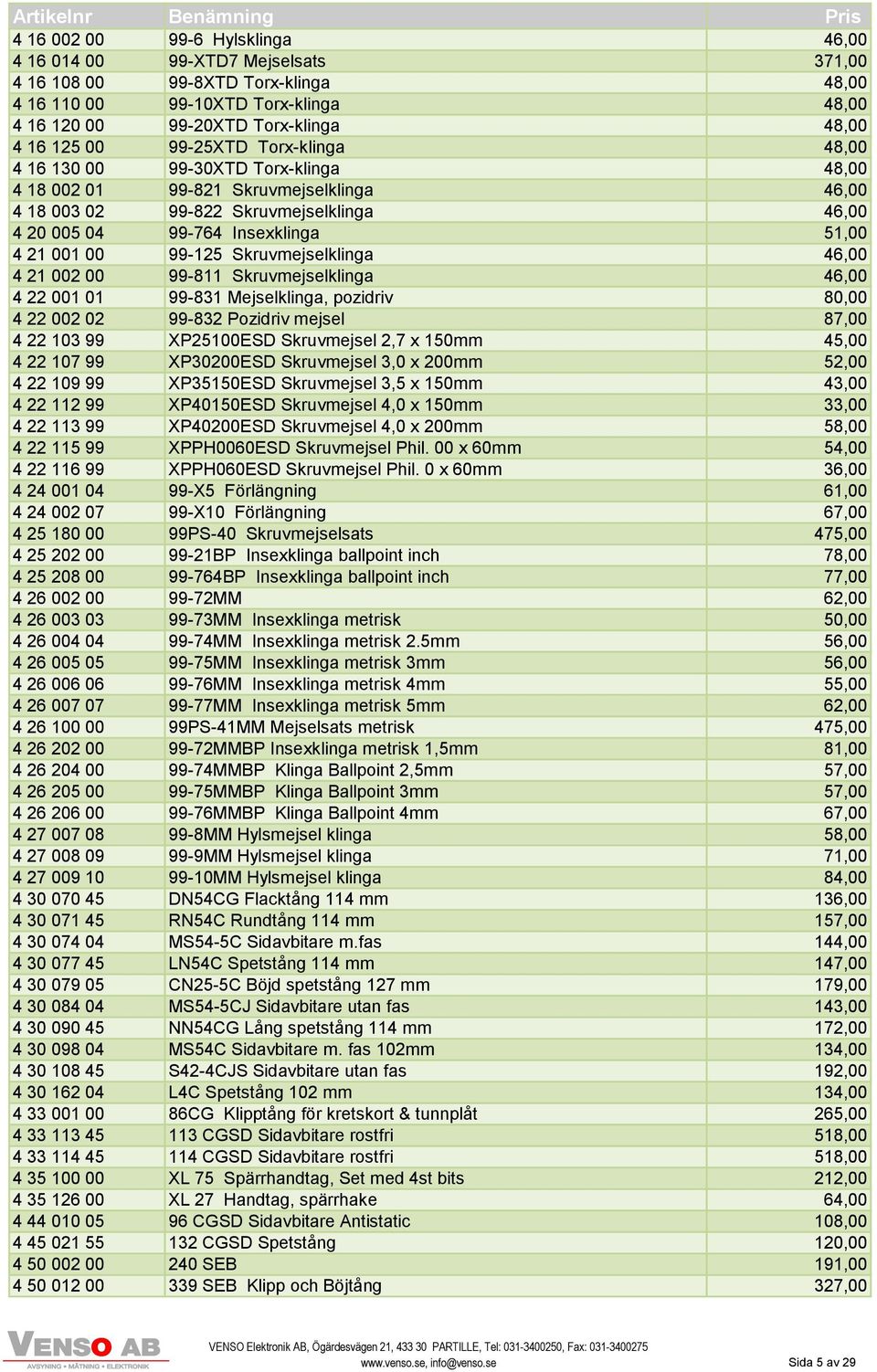 | Artikelnr | Benämning | Pris |
|---|---|---|
| 4 16 002 00 | 99-6 Hylsklinga | 46,00 |
| 4 16 014 00 | 99-XTD7 Mejselsats | 371,00 |
| 4 16 108 00 | 99-8XTD Torx-klinga | 48,00 |
| 4 16 110 00 | 99-10XTD Torx-klinga | 48,00 |
| 4 16 120 00 | 99-20XTD Torx-klinga | 48,00 |
| 4 16 125 00 | 99-25XTD Torx-klinga | 48,00 |
| 4 16 130 00 | 99-30XTD Torx-klinga | 48,00 |
| 4 18 002 01 | 99-821 Skruvmejselklinga | 46,00 |
| 4 18 003 02 | 99-822 Skruvmejselklinga | 46,00 |
| 4 20 005 04 | 99-764 Insexklinga | 51,00 |
| 4 21 001 00 | 99-125 Skruvmejselklinga | 46,00 |
| 4 21 002 00 | 99-811 Skruvmejselklinga | 46,00 |
| 4 22 001 01 | 99-831 Mejselklinga, pozidriv | 80,00 |
| 4 22 002 02 | 99-832 Pozidriv mejsel | 87,00 |
| 4 22 103 99 | XP25100ESD Skruvmejsel 2,7 x 150mm | 45,00 |
| 4 22 107 99 | XP30200ESD Skruvmejsel 3,0 x 200mm | 52,00 |
| 4 22 109 99 | XP35150ESD Skruvmejsel 3,5 x 150mm | 43,00 |
| 4 22 112 99 | XP40150ESD Skruvmejsel 4,0 x 150mm | 33,00 |
| 4 22 113 99 | XP40200ESD Skruvmejsel 4,0 x 200mm | 58,00 |
| 4 22 115 99 | XPPH0060ESD Skruvmejsel Phil. 00 x 60mm | 54,00 |
| 4 22 116 99 | XPPH060ESD Skruvmejsel Phil. 0 x 60mm | 36,00 |
| 4 24 001 04 | 99-X5 Förlängning | 61,00 |
| 4 24 002 07 | 99-X10 Förlängning | 67,00 |
| 4 25 180 00 | 99PS-40 Skruvmejselsats | 475,00 |
| 4 25 202 00 | 99-21BP Insexklinga ballpoint inch | 78,00 |
| 4 25 208 00 | 99-764BP Insexklinga ballpoint inch | 77,00 |
| 4 26 002 00 | 99-72MM | 62,00 |
| 4 26 003 03 | 99-73MM Insexklinga metrisk | 50,00 |
| 4 26 004 04 | 99-74MM Insexklinga metrisk 2.5mm | 56,00 |
| 4 26 005 05 | 99-75MM Insexklinga metrisk 3mm | 56,00 |
| 4 26 006 06 | 99-76MM Insexklinga metrisk 4mm | 55,00 |
| 4 26 007 07 | 99-77MM Insexklinga metrisk 5mm | 62,00 |
| 4 26 100 00 | 99PS-41MM Mejselsats metrisk | 475,00 |
| 4 26 202 00 | 99-72MMBP Insexklinga metrisk 1,5mm | 81,00 |
| 4 26 204 00 | 99-74MMBP Klinga Ballpoint 2,5mm | 57,00 |
| 4 26 205 00 | 99-75MMBP Klinga Ballpoint 3mm | 57,00 |
| 4 26 206 00 | 99-76MMBP Klinga Ballpoint 4mm | 67,00 |
| 4 27 007 08 | 99-8MM Hylsmejsel klinga | 58,00 |
| 4 27 008 09 | 99-9MM Hylsmejsel klinga | 71,00 |
| 4 27 009 10 | 99-10MM Hylsmejsel klinga | 84,00 |
| 4 30 070 45 | DN54CG Flacktång 114 mm | 136,00 |
| 4 30 071 45 | RN54C Rundtång 114 mm | 157,00 |
| 4 30 074 04 | MS54-5C Sidavbitare m.fas | 144,00 |
| 4 30 077 45 | LN54C Spetstång 114 mm | 147,00 |
| 4 30 079 05 | CN25-5C Böjd spetstång 127 mm | 179,00 |
| 4 30 084 04 | MS54-5CJ Sidavbitare utan fas | 143,00 |
| 4 30 090 45 | NN54CG Lång spetstång 114 mm | 172,00 |
| 4 30 098 04 | MS54C Sidavbitare m. fas 102mm | 134,00 |
| 4 30 108 45 | S42-4CJS Sidavbitare utan fas | 192,00 |
| 4 30 162 04 | L4C Spetstång 102 mm | 134,00 |
| 4 33 001 00 | 86CG Klipptång för kretskort & tunnplåt | 265,00 |
| 4 33 113 45 | 113 CGSD Sidavbitare rostfri | 518,00 |
| 4 33 114 45 | 114 CGSD Sidavbitare rostfri | 518,00 |
| 4 35 100 00 | XL 75 Spärrhandtag, Set med 4st bits | 212,00 |
| 4 35 126 00 | XL 27 Handtag, spärrhake | 64,00 |
| 4 44 010 05 | 96 CGSD Sidavbitare Antistatic | 108,00 |
| 4 45 021 55 | 132 CGSD Spetstång | 120,00 |
| 4 50 002 00 | 240 SEB | 191,00 |
| 4 50 012 00 | 339 SEB Klipp och Böjtång | 327,00 |

VENSO AB
AVSYNING • MÄTNING • ELEKTRONIK

VENSO Elektronik AB, Ögärdesvägen 21, 433 30 PARTILLE, Tel: 031-3400250, Fax: 031-3400275
www.venso.se, info@venso.se

Sida 5 av 29